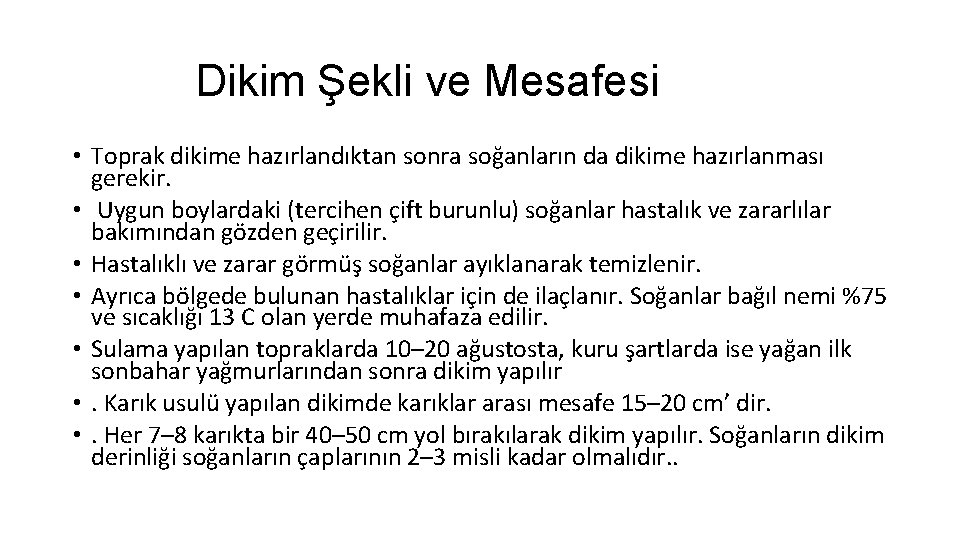 Dikim Şekli ve Mesafesi

• Toprak dikime hazırlandıktan sonra soğanların da dikime hazırlanması gerekir.
• Uygun boylardaki (tercihen çift burunlu) soğanlar hastalık ve zararlılar bakımından gözden geçirilir.
• Hastalıklı ve zarar görmüş soğanlar ayıklanarak temizlenir.
• Ayrıca bölgede bulunan hastalıklar için de ilaçlanır. Soğanlar bağıl nemi %75 ve sıcaklığı 13 C olan yerde muhafaza edilir.
• Sulama yapılan topraklarda 10–20 ağustosta, kuru şartlarda ise yağan ilk sonbahar yağmurlarından sonra dikim yapılır
• . Karık usulü yapılan dikimde karıklar arası mesafe 15–20 cm’ dir.
• . Her 7–8 karıkta bir 40–50 cm yol bırakılarak dikim yapılır. Soğanların dikim derinliği soğanların çaplarının 2–3 misli kadar olmalıdır..